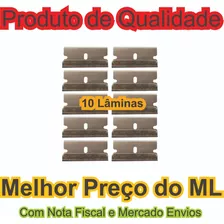 Produto de Qualidade

10 Lâminas

Melhor Preço do ML

Com Nota Fiscal e Mercado Envios